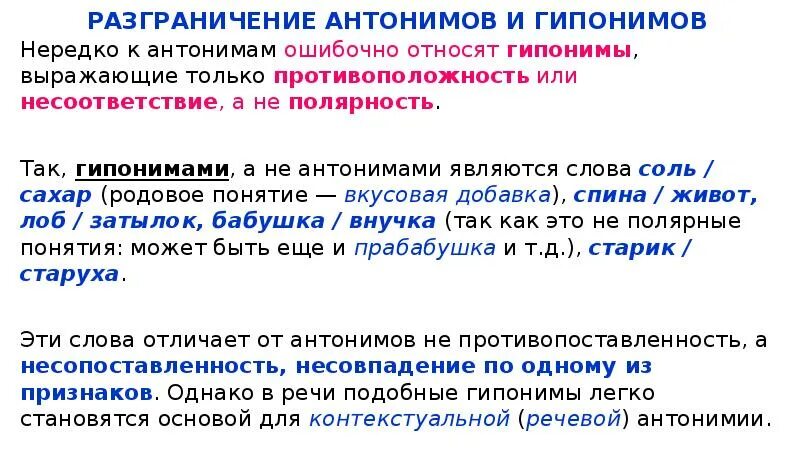 РАЗГРАНИЧЕНИЕ АНТОНИМОВ И ГИПОНИМОВ

Нередко к антонимам ошибочно относят гипонимы, выражающие только противоположность или несоответствие, а не полярность.

Так, гипонимами, а не антонимами являются слова соль / сахар (родовое понятие — вкусовая добавка), спина / живот, лоб / затылок, бабушка / внучка (так как это не полярные понятия: может быть еще и прабабушка и т.д.), старик / старуха.

Эти слова отличает от антонимов не противопоставленность, а несопоставленность, несовпадение по одному из признаков. Однако в речи подобные гипонимы легко становятся основой для контекстуальной (речевой) антонимии.